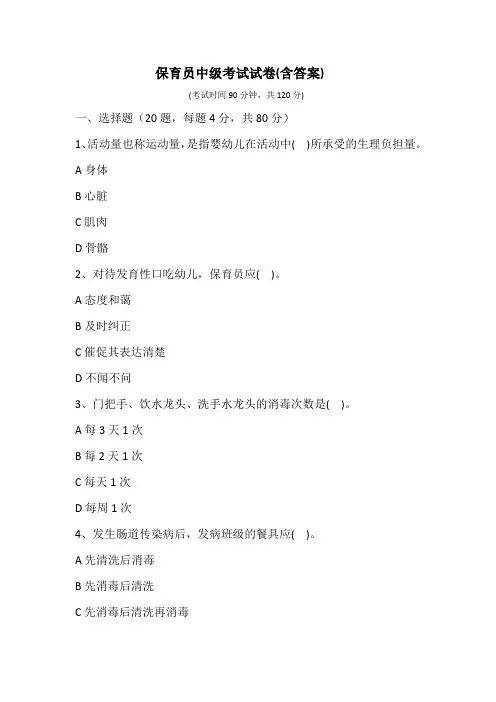 保育员中级考试试卷(含答案)

(考试时间 90 分钟，共 120 分)

一、选择题（20 题，每题 4 分，共 80 分）

1、活动量也称运动量，是指婴幼儿在活动中( )所承受的生理负担量。

A 身体

B 心脏

C 肌肉

D 骨骼

2、对待发育性口吃幼儿，保育员应( )。

A 态度和蔼

B 及时纠正

C 催促其表达清楚

D 不闻不问

3、门把手、饮水龙头、洗手水龙头的消毒次数是( )。

A 每 3 天 1 次

B 每 2 天 1 次

C 每天 1 次

D 每周 1 次

4、发生肠道传染病后，发病班级的餐具应( )。

A 先清洗后消毒

B 先消毒后清洗

C 先消毒后清洗再消毒